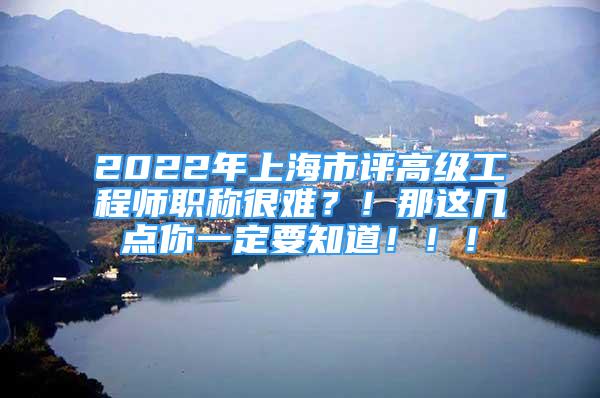 2022年上海市评高级工程师职称很难？！那这几点你一定要知道！！！